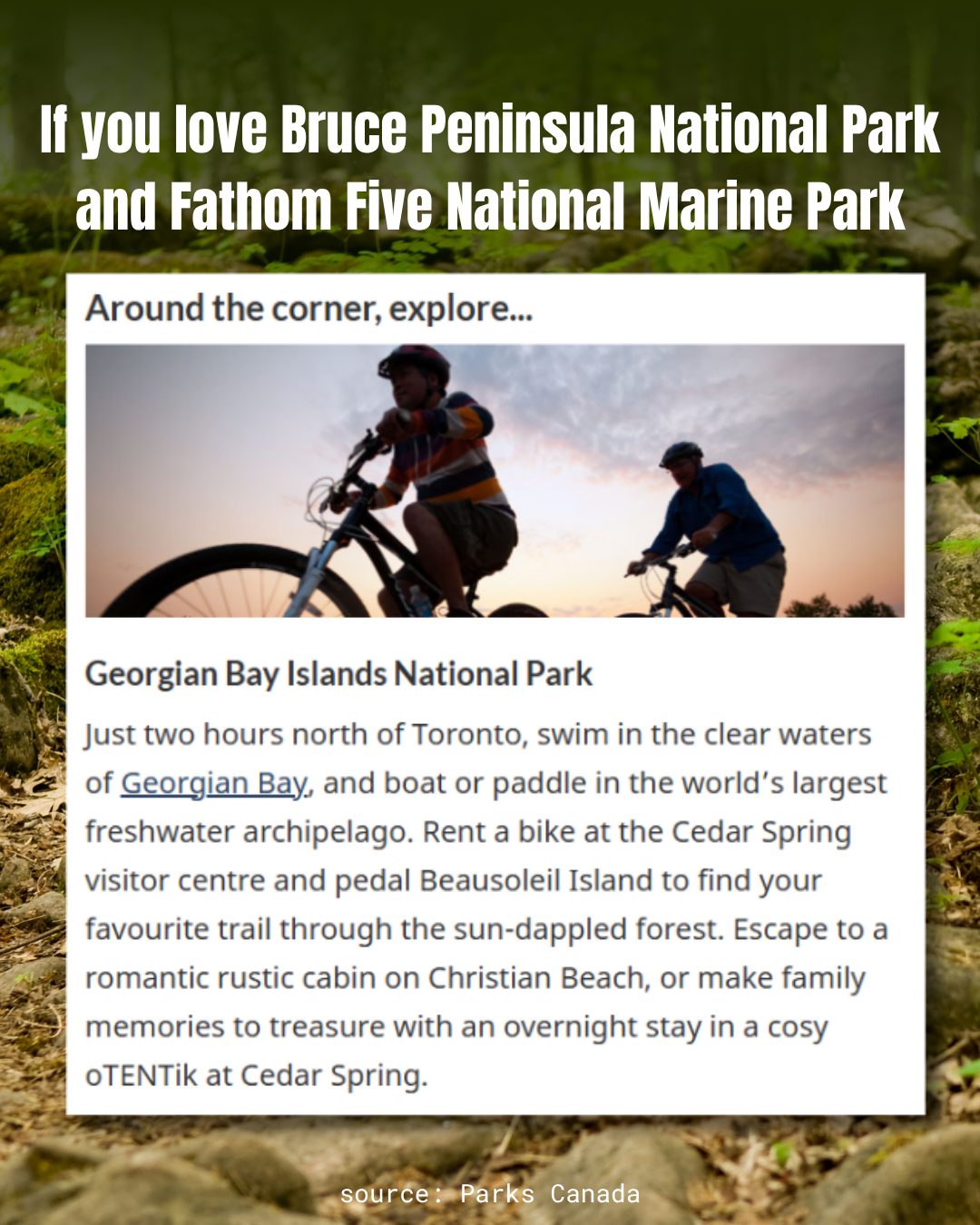 If you love Bruce Peninsula National Park and Fathom Five National Marine Park

Around the corner, explore...

Georgian Bay Islands National Park

Just two hours north of Toronto, swim in the clear waters of Georgian Bay, and boat or paddle in the world's largest freshwater archipelago. Rent a bike at the Cedar Spring visitor centre and pedal Beausoleil Island to find your favourite trail through the sun-dappled forest. Escape to a romantic rustic cabin on Christian Beach, or make family memories to treasure with an overnight stay in a cosy oTENTik at Cedar Spring.

source: Parks Canada